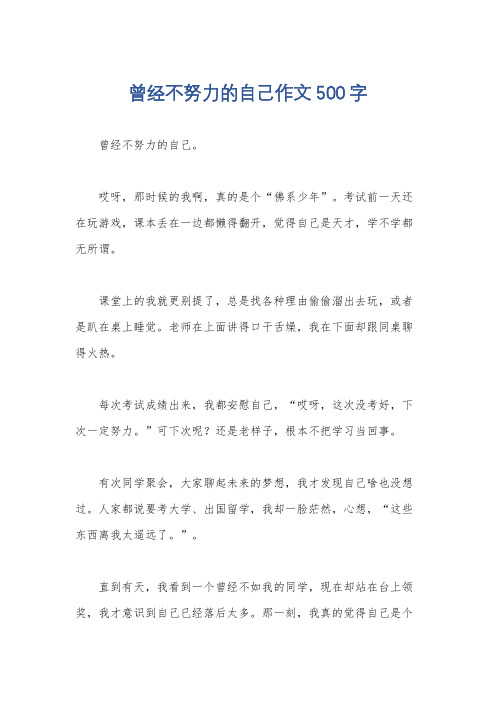 曾经不努力的自己作文500字

曾经不努力的自己。

哎呀，那时候的我啊，真的是个“佛系少年”。考试前一天还在玩游戏，课本丢在一边都懒得翻开，觉得自己是天才，学不学都无所谓。

课堂上的我就更别提了，总是找各种理由偷偷溜出去玩，或者是趴在桌上睡觉。老师在上面讲得口干舌燥，我在下面却跟同桌聊得火热。

每次考试成绩出来，我都安慰自己，“哎呀，这次没考好，下次一定努力。”可下次呢？还是老样子，根本不把学习当回事。

有次同学聚会，大家聊起未来的梦想，我才发现自己啥也没想过。人家都说要考大学、出国留学，我却一脸茫然，心想，“这些东西离我太遥远了。”。

直到有天，我看到一个曾经不如我的同学，现在却站在台上领奖，我才意识到自己已经落后太多。那一刻，我真的觉得自己是个